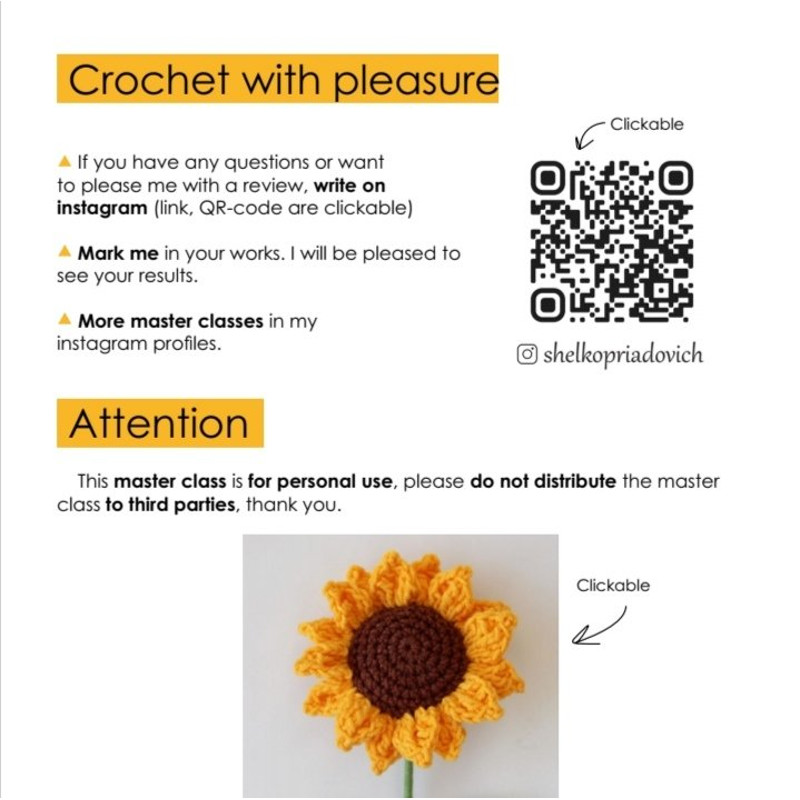 Crochet with pleasure

▲ If you have any questions or want to please me with a review, write on instagram (link, QR-code are clickable)

▲ Mark me in your works. I will be pleased to see your results.

▲ More master classes in my instagram profiles.

Clickable

shelkopriadovich

Attention

This master class is for personal use, please do not distribute the master class to third parties, thank you.

Clickable